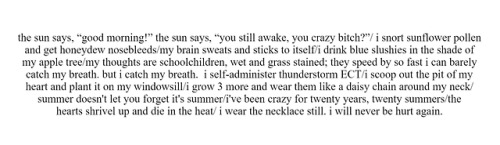 the sun says, “good morning!” the sun says, “you still awake, you crazy bitch?”/ i snort sunflower pollen and get honeydew nosebleeds/my brain sweats and sticks to itself/i drink blue slushies in the shade of my apple tree/my thoughts are schoolchildren, wet and grass stained; they speed by so fast i can barely catch my breath. but i catch my breath. i self-administer thunderstorm ECT/i scoop out the pit of my heart and plant it on my windowsill/i grow 3 more and wear them like a daisy chain around my neck/ summer doesn't let you forget it's summer/i've been crazy for twenty years, twenty summers/the hearts shrivel up and die in the heat/ i wear the necklace still. i will never be hurt again.